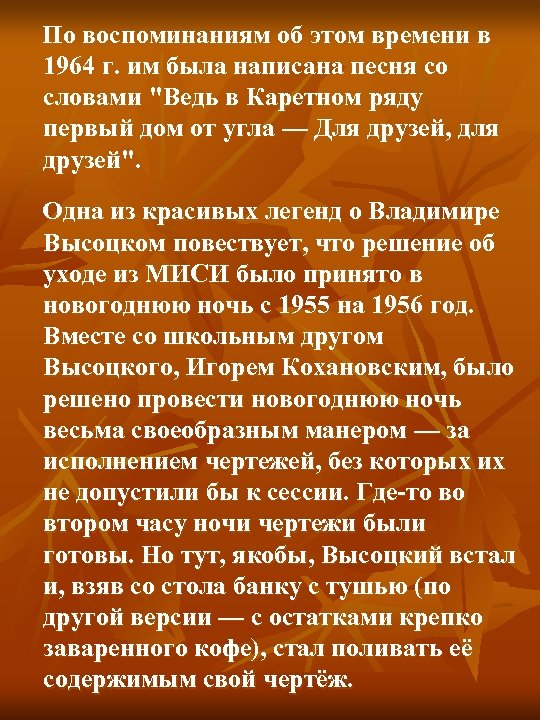 По воспоминаниям об этом времени в 1964 г. им была написана песня со словами "Ведь в Каретном ряду первый дом от угла — Для друзей, для друзей".

Одна из красивых легенд о Владимире Высоцком повествует, что решение об уходе из МИСИ было принято в новогоднюю ночь с 1955 на 1956 год. Вместе со школьным другом Высоцкого, Игорем Кохановским, было решено провести новогоднюю ночь весьма своеобразным манером — за исполнением чертежей, без которых их не допустили бы к сессии. Где-то во втором часу ночи чертежи были готовы. Но тут, якобы, Высоцкий встал и, взяв со стола банку с тушью (по другой версии — с остатками крепко заваренного кофе), стал поливать её содержимым свой чертёж.